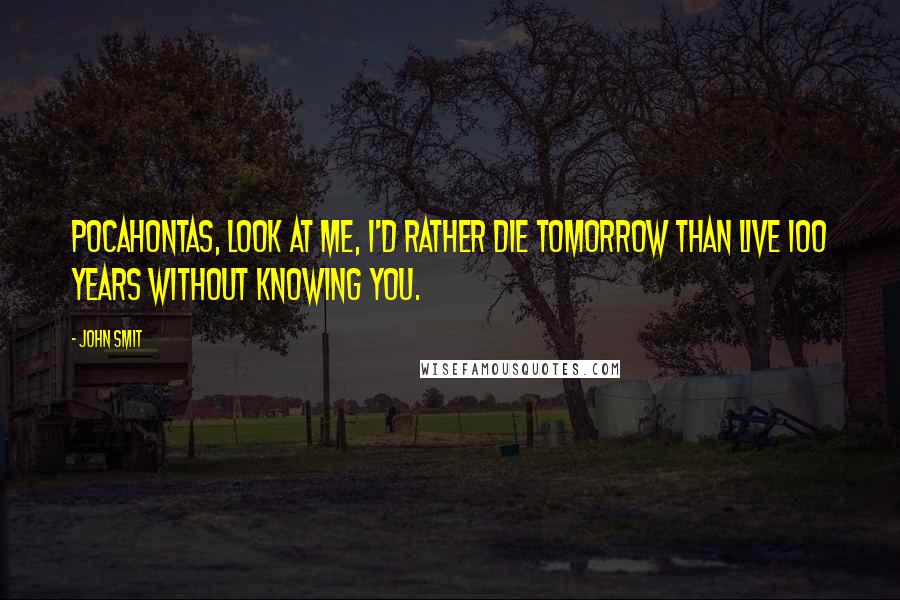 POCAHONTAS, LOOK AT ME, I'D RATHER DIE TOMORROW THAN LIVE 100 YEARS WITHOUT KNOWING YOU.

- JOHN SMIT

WISEFAMOUSQUOTES.COM